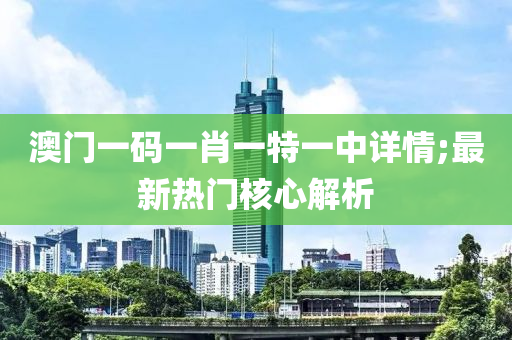 澳门一码一肖一特一中详情;最新热门核心解析